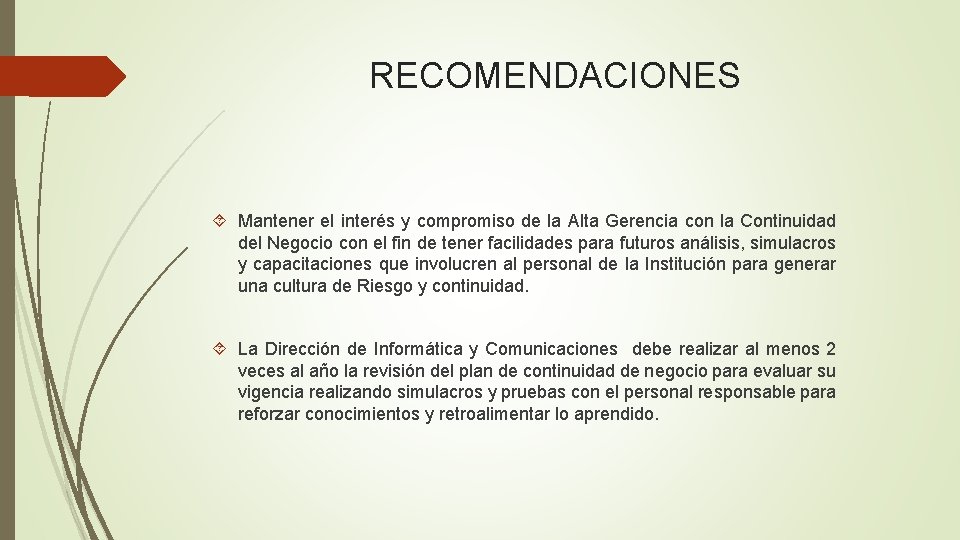 RECOMENDACIONES

Mantener el interés y compromiso de la Alta Gerencia con la Continuidad del Negocio con el fin de tener facilidades para futuros análisis, simulacros y capacitaciones que involucren al personal de la Institución para generar una cultura de Riesgo y continuidad.

La Dirección de Informática y Comunicaciones debe realizar al menos 2 veces al año la revisión del plan de continuidad de negocio para evaluar su vigencia realizando simulacros y pruebas con el personal responsable para reforzar conocimientos y retroalimentar lo aprendido.